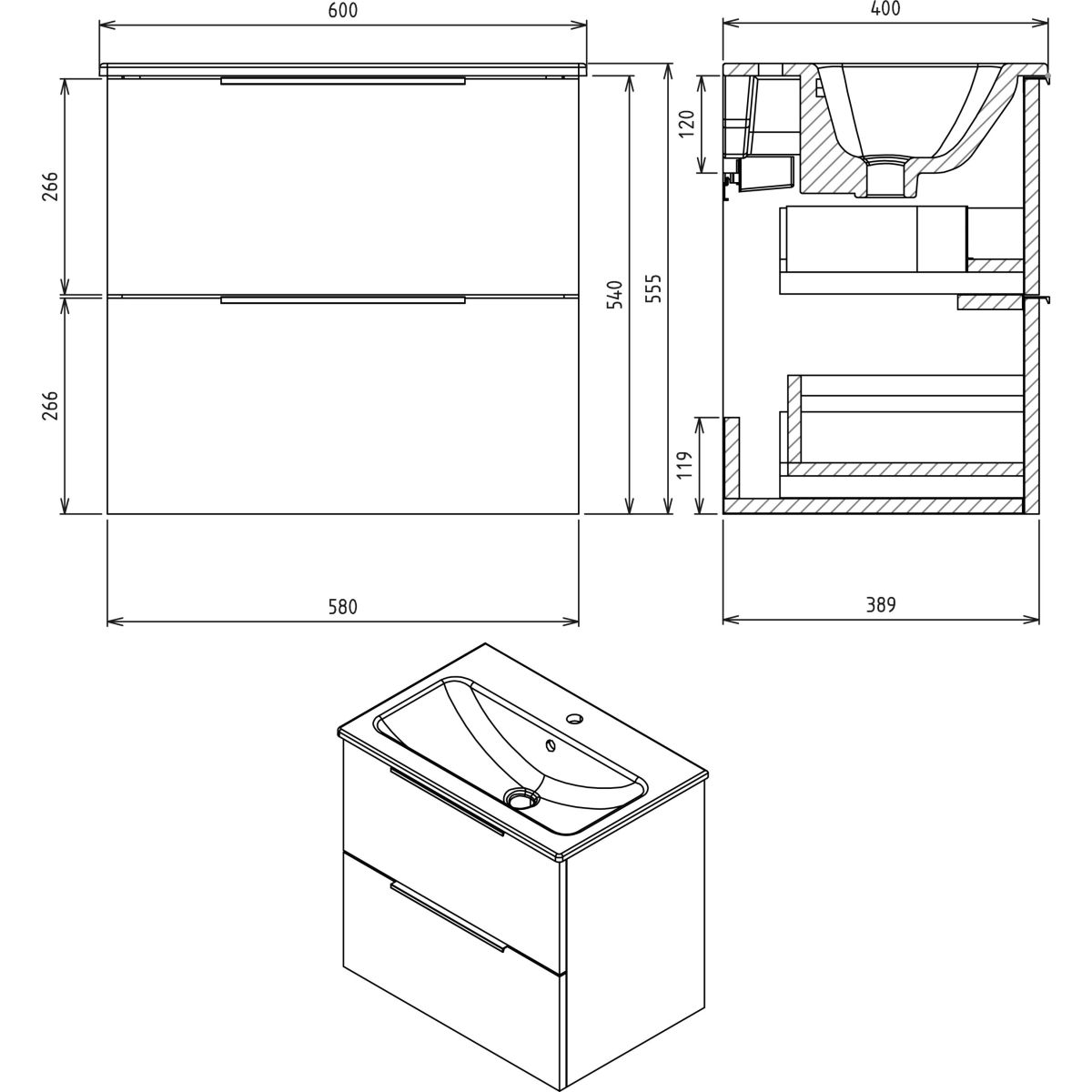 600

400

266

120

540

555

266

119

580

389